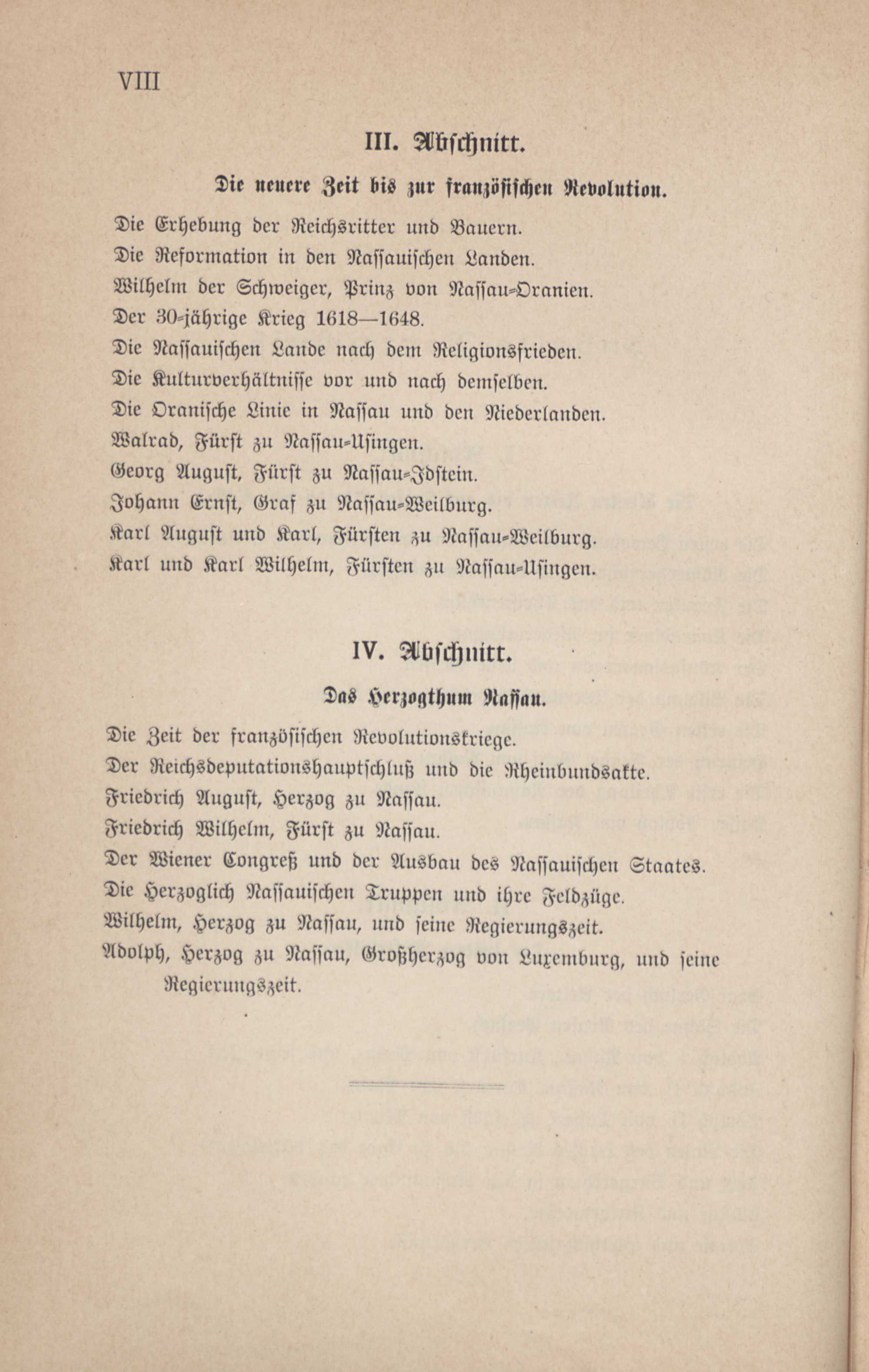 VIII

III. Abschnitt.

Die neuere Zeit bis zur französischen Revolution.

Die Erhebung der Reichsritter und Bauern.

Die Reformation in den Nassauischen Landen.

Wilhelm der Schweiger, Prinz von Nassau-Oranien.

Der 30-jährige Krieg 1618—1648.

Die Nassauischen Lande nach dem Religionsfrieden.

Die Kulturverhältnisse vor und nach demselben.

Die Oranische Linie in Nassau und den Niederlanden.

Walrad, Fürst zu Nassau-Usingen.

Georg August, Fürst zu Nassau-Idstein.

Johann Ernst, Graf zu Nassau-Weilburg.

Karl August und Karl, Fürsten zu Nassau-Weilburg.

Karl und Karl Wilhelm, Fürsten zu Nassau-Usingen.

IV. Abschnitt.

Das Herzogthum Nassau.

Die Zeit der französischen Revolutionskriege.

Der Reichsdeputationshauptschluß und die Rheinbundsakte.

Friedrich August, Herzog zu Nassau.

Friedrich Wilhelm, Fürst zu Nassau.

Der Wiener Congreß und der Ausbau des Nassauischen Staates.

Die Herzoglich Nassauischen Truppen und ihre Feldzüge.

Wilhelm, Herzog zu Nassau, und seine Regierungszeit.

Adolph, Herzog zu Nassau, Großherzog von Luxemburg, und seine Regierungszeit.